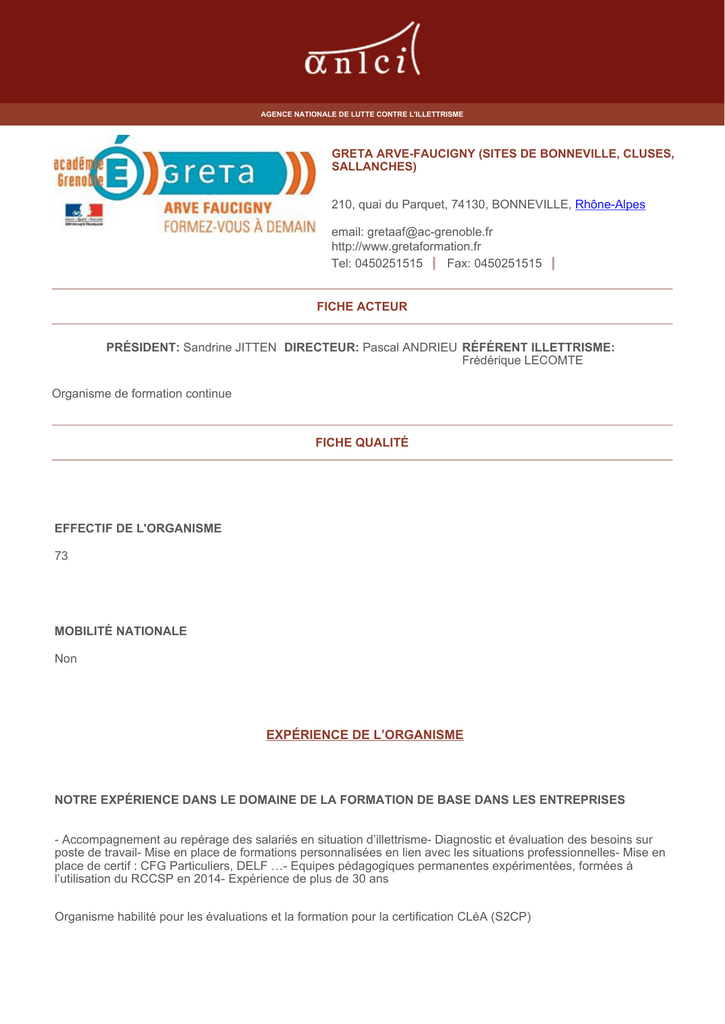 anlci

AGENCE NATIONALE DE LUTTE CONTRE L'ILLETTRISME

académie Grenoble greta ARVE FAUCIGNY FORMEZ-VOUS À DEMAIN

GRETA ARVE-FAUCIGNY (SITES DE BONNEVILLE, CLUSES, SALLANCHES)

210, quai du Parquet, 74130, BONNEVILLE, Rhône-Alpes

email: gretaaf@ac-grenoble.fr
http://www.gretaformation.fr
Tel: 0450251515 | Fax: 0450251515 |

FICHE ACTEUR

PRÉSIDENT: Sandrine JITTEN DIRECTEUR: Pascal ANDRIEU RÉFÉRENT ILLETTRISME: Frédérique LECOMTE

Organisme de formation continue

FICHE QUALITÉ

EFFECTIF DE L'ORGANISME

73

MOBILITÉ NATIONALE

Non

EXPÉRIENCE DE L'ORGANISME

NOTRE EXPÉRIENCE DANS LE DOMAINE DE LA FORMATION DE BASE DANS LES ENTREPRISES

- Accompagnement au repérage des salariés en situation d'illettrisme- Diagnostic et évaluation des besoins sur poste de travail- Mise en place de formations personnalisées en lien avec les situations professionnelles- Mise en place de certif : CFG Particuliers, DELF …- Equipes pédagogiques permanentes expérimentées, formées à l'utilisation du RCCSP en 2014- Expérience de plus de 30 ans

Organisme habilité pour les évaluations et la formation pour la certification CLéA (S2CP)